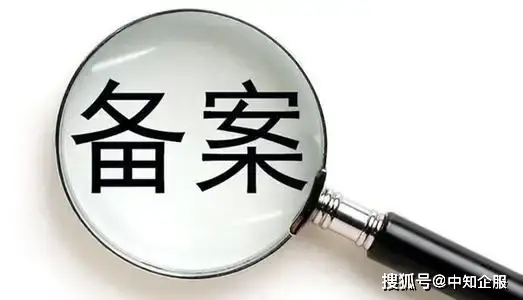 备案

搜狐号@中知企服